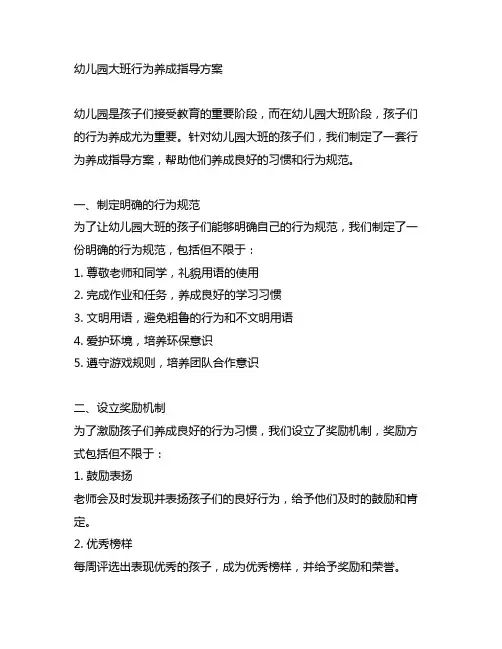 幼儿园大班行为养成指导方案

幼儿园是孩子们接受教育的重要阶段，而在幼儿园大班阶段，孩子们的行为养成尤为重要。针对幼儿园大班的孩子们，我们制定了一套行为养成指导方案，帮助他们养成良好的习惯和行为规范。

一、制定明确的行为规范
为了让幼儿园大班的孩子们能够明确自己的行为规范，我们制定了一份明确的行为规范，包括但不限于：
1. 尊敬老师和同学，礼貌用语的使用
2. 完成作业和任务，养成良好的学习习惯
3. 文明用语，避免粗鲁的行为和不文明用语
4. 爱护环境，培养环保意识
5. 遵守游戏规则，培养团队合作意识

二、设立奖励机制
为了激励孩子们养成良好的行为习惯，我们设立了奖励机制，奖励方式包括但不限于：
1. 鼓励表扬
老师会及时发现并表扬孩子们的良好行为，给予他们及时的鼓励和肯定。
2. 优秀榜样
每周评选出表现优秀的孩子，成为优秀榜样，并给予奖励和荣誉。